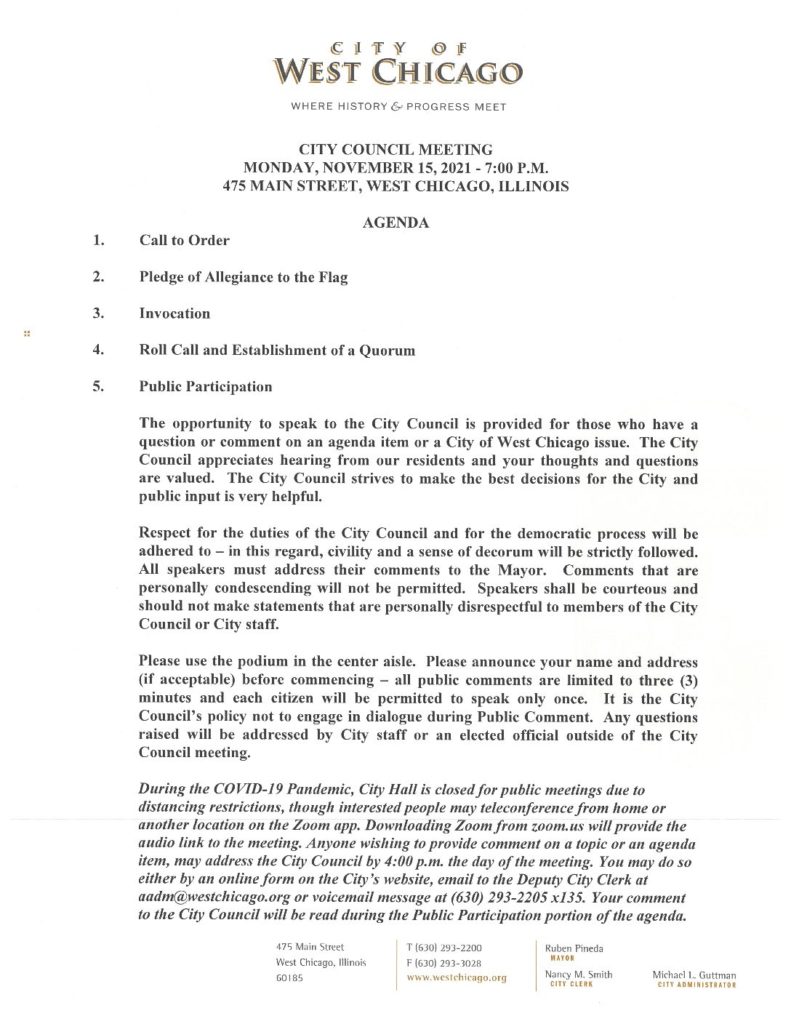 CITY OF
WEST CHICAGO

WHERE HISTORY & PROGRESS MEET

CITY COUNCIL MEETING
MONDAY, NOVEMBER 15, 2021 - 7:00 P.M.
475 MAIN STREET, WEST CHICAGO, ILLINOIS

AGENDA

1. Call to Order

2. Pledge of Allegiance to the Flag

3. Invocation

4. Roll Call and Establishment of a Quorum

5. Public Participation

The opportunity to speak to the City Council is provided for those who have a question or comment on an agenda item or a City of West Chicago issue. The City Council appreciates hearing from our residents and your thoughts and questions are valued. The City Council strives to make the best decisions for the City and public input is very helpful.

Respect for the duties of the City Council and for the democratic process will be adhered to – in this regard, civility and a sense of decorum will be strictly followed. All speakers must address their comments to the Mayor. Comments that are personally condescending will not be permitted. Speakers shall be courteous and should not make statements that are personally disrespectful to members of the City Council or City staff.

Please use the podium in the center aisle. Please announce your name and address (if acceptable) before commencing – all public comments are limited to three (3) minutes and each citizen will be permitted to speak only once. It is the City Council's policy not to engage in dialogue during Public Comment. Any questions raised will be addressed by City staff or an elected official outside of the City Council meeting.

During the COVID-19 Pandemic, City Hall is closed for public meetings due to distancing restrictions, though interested people may teleconference from home or another location on the Zoom app. Downloading Zoom from zoom.us will provide the audio link to the meeting. Anyone wishing to provide comment on a topic or an agenda item, may address the City Council by 4:00 p.m. the day of the meeting. You may do so either by an online form on the City's website, email to the Deputy City Clerk at aadm@westchicago.org or voicemail message at (630) 293-2205 x135. Your comment to the City Council will be read during the Public Participation portion of the agenda.

475 Main Street
West Chicago, Illinois
60185

T (630) 293-2200
F (630) 293-3028
www.westchicago.org

Ruben Pineda
MAYOR

Nancy M. Smith
CITY CLERK

Michael L. Guttman
CITY ADMINISTRATOR